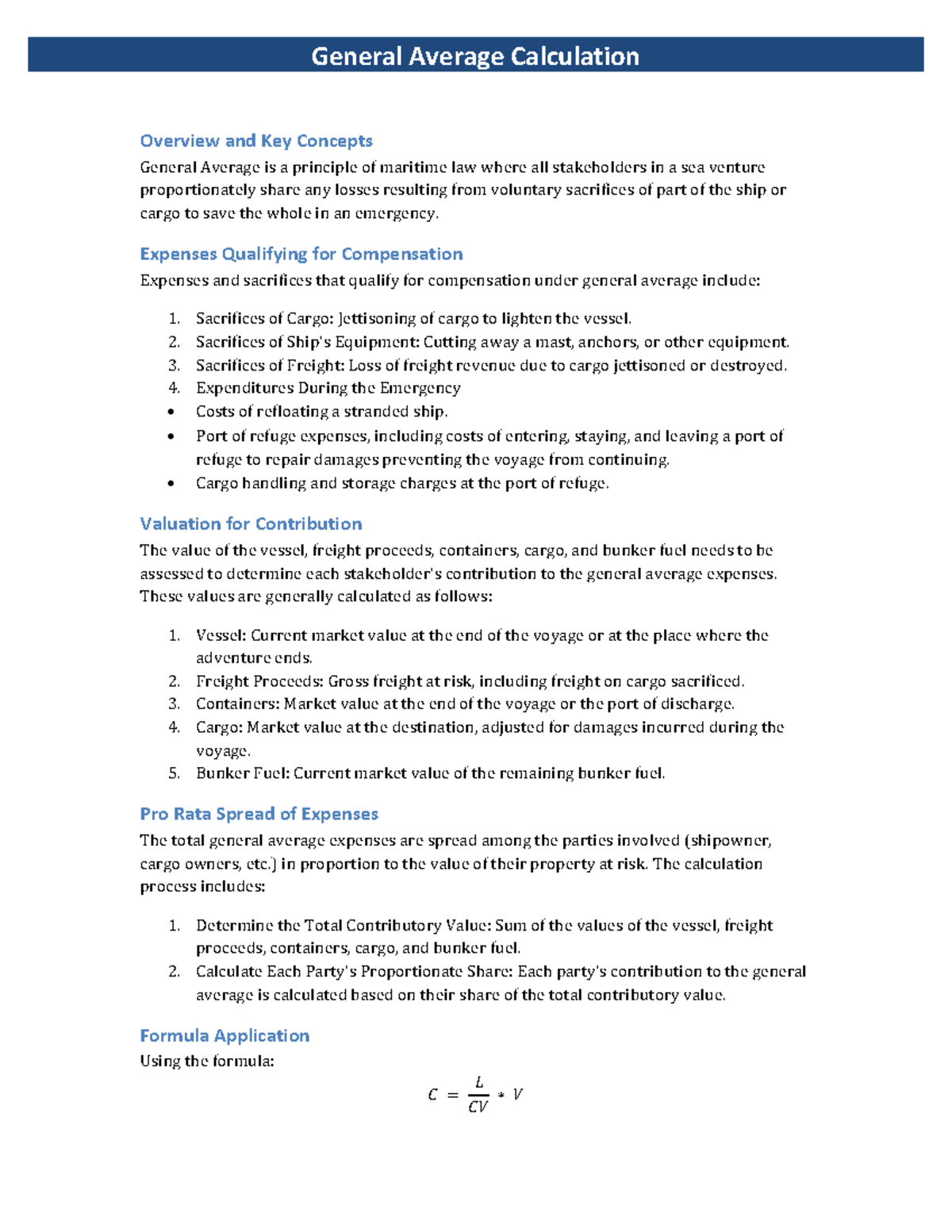 General Average Calculation

Overview and Key Concepts

General Average is a principle of maritime law where all stakeholders in a sea venture proportionately share any losses resulting from voluntary sacrifices of part of the ship or cargo to save the whole in an emergency.

Expenses Qualifying for Compensation

Expenses and sacrifices that qualify for compensation under general average include:

1. Sacrifices of Cargo: Jettisoning of cargo to lighten the vessel.
2. Sacrifices of Ship's Equipment: Cutting away a mast, anchors, or other equipment.
3. Sacrifices of Freight: Loss of freight revenue due to cargo jettisoned or destroyed.
4. Expenditures During the Emergency
• Costs of refloating a stranded ship.
• Port of refuge expenses, including costs of entering, staying, and leaving a port of refuge to repair damages preventing the voyage from continuing.
• Cargo handling and storage charges at the port of refuge.

Valuation for Contribution

The value of the vessel, freight proceeds, containers, cargo, and bunker fuel needs to be assessed to determine each stakeholder's contribution to the general average expenses. These values are generally calculated as follows:

1. Vessel: Current market value at the end of the voyage or at the place where the adventure ends.
2. Freight Proceeds: Gross freight at risk, including freight on cargo sacrificed.
3. Containers: Market value at the end of the voyage or the port of discharge.
4. Cargo: Market value at the destination, adjusted for damages incurred during the voyage.
5. Bunker Fuel: Current market value of the remaining bunker fuel.

Pro Rata Spread of Expenses

The total general average expenses are spread among the parties involved (shipowner, cargo owners, etc.) in proportion to the value of their property at risk. The calculation process includes:

1. Determine the Total Contributory Value: Sum of the values of the vessel, freight proceeds, containers, cargo, and bunker fuel.
2. Calculate Each Party's Proportionate Share: Each party's contribution to the general average is calculated based on their share of the total contributory value.

Formula Application

Using the formula:

$C = \frac{L}{CV} * V$